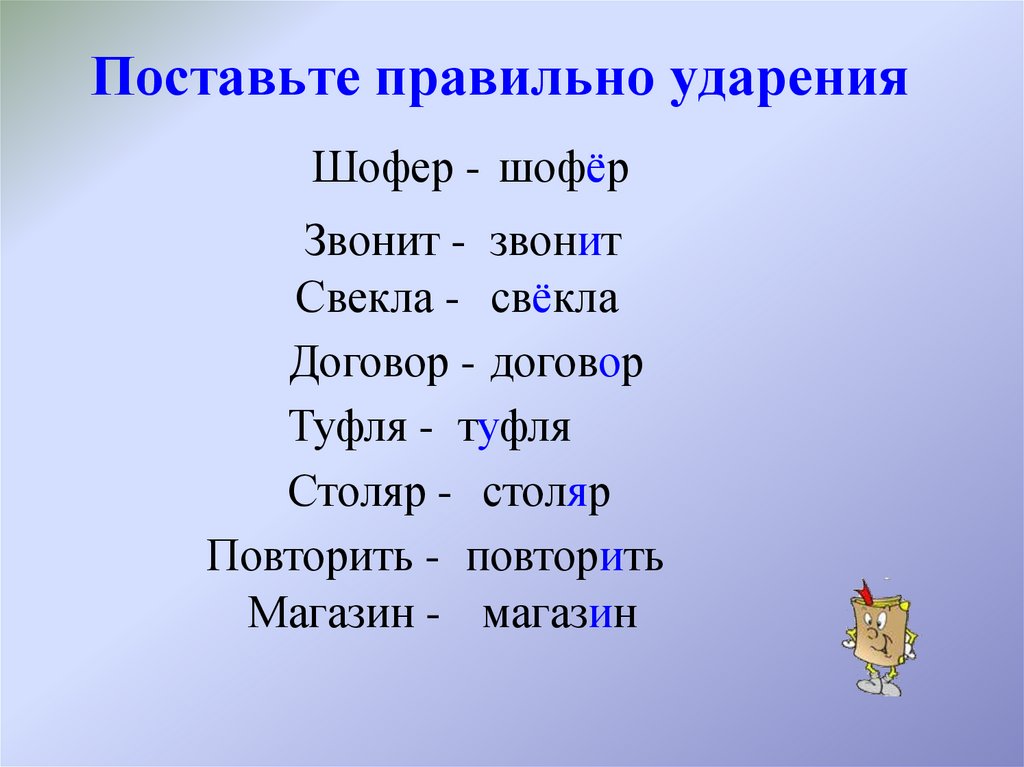 Поставьте правильно ударения

Шофер - шофёр

Звонит - звонит

Свекла - свёкла

Договор - договор

Туфля - туфля

Столяр - столяр

Повторить - повторить

Магазин - магазин